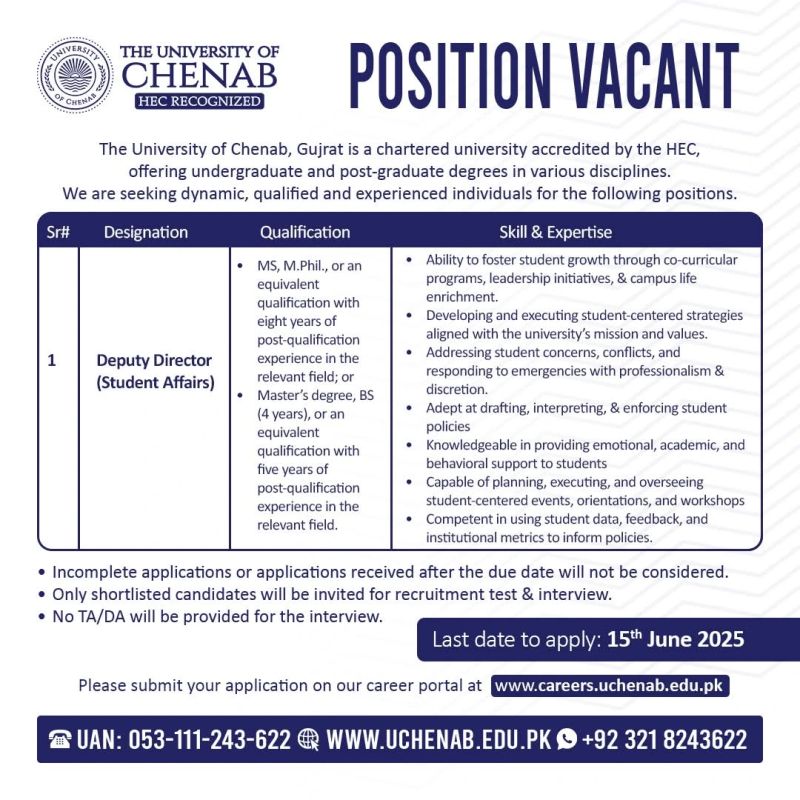 UNIVERSITY OF CHENAB

THE UNIVERSITY OF CHENAB
HEC RECOGNIZED

POSITION VACANT

The University of Chenab, Gujrat is a chartered university accredited by the HEC, offering undergraduate and post-graduate degrees in various disciplines. We are seeking dynamic, qualified and experienced individuals for the following positions.

| Sr# | Designation | Qualification | Skill & Expertise |
|---|---|---|---|
| 1 | Deputy Director (Student Affairs) | • MS, M.Phil., or an equivalent qualification with eight years of post-qualification experience in the relevant field; or • Master's degree, BS (4 years), or an equivalent qualification with five years of post-qualification experience in the relevant field. | • Ability to foster student growth through co-curricular programs, leadership initiatives, & campus life enrichment. • Developing and executing student-centered strategies aligned with the university's mission and values. • Addressing student concerns, conflicts, and responding to emergencies with professionalism & discretion. • Adept at drafting, interpreting, & enforcing student policies • Knowledgeable in providing emotional, academic, and behavioral support to students • Capable of planning, executing, and overseeing student-centered events, orientations, and workshops • Competent in using student data, feedback, and institutional metrics to inform policies. |

• Incomplete applications or applications received after the due date will not be considered.
• Only shortlisted candidates will be invited for recruitment test & interview.
• No TA/DA will be provided for the interview.

Last date to apply: 15$^{th}$ June 2025

Please submit your application on our career portal at www.careers.uchenab.edu.pk

UAN: 053-111-243-622 WWW.UCHENAB.EDU.PK +92 321 8243622